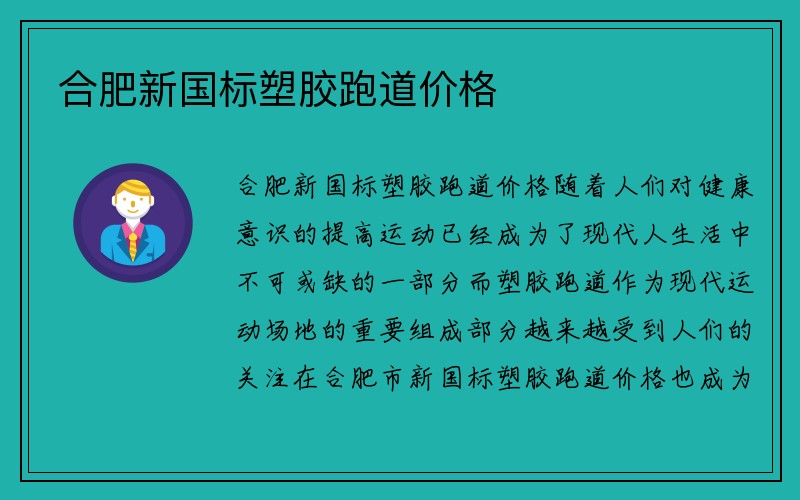 合肥新国标塑胶跑道价格

合肥新国标塑胶跑道价格随着人们对健康意识的提高运动已经成为了现代人生活中不可或缺的一部分而塑胶跑道作为现代运动场地的重要组成部分越来越受到人们的关注在合肥市新国标塑胶跑道价格也成为